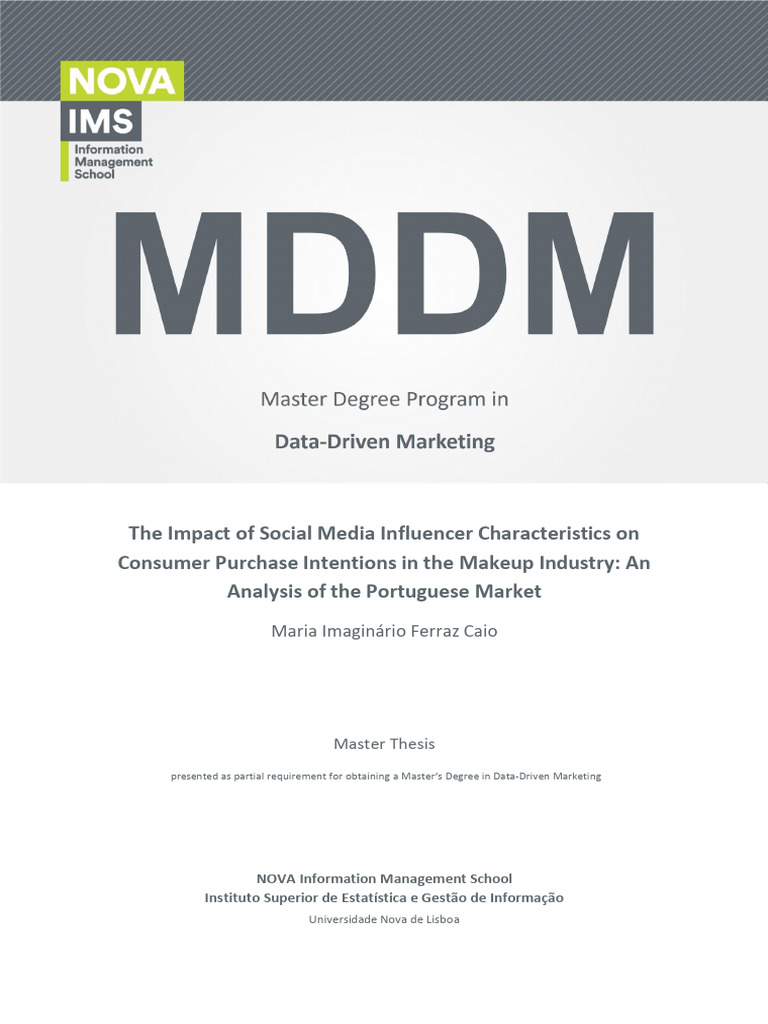 NOVA
IMS
Information Management School

MDDM

Master Degree Program in
Data-Driven Marketing

The Impact of Social Media Influencer Characteristics on Consumer Purchase Intentions in the Makeup Industry: An Analysis of the Portuguese Market

Maria Imaginário Ferraz Caio

Master Thesis

presented as partial requirement for obtaining a Master's Degree in Data-Driven Marketing

NOVA Information Management School
Instituto Superior de Estatística e Gestão de Informação
Universidade Nova de Lisboa